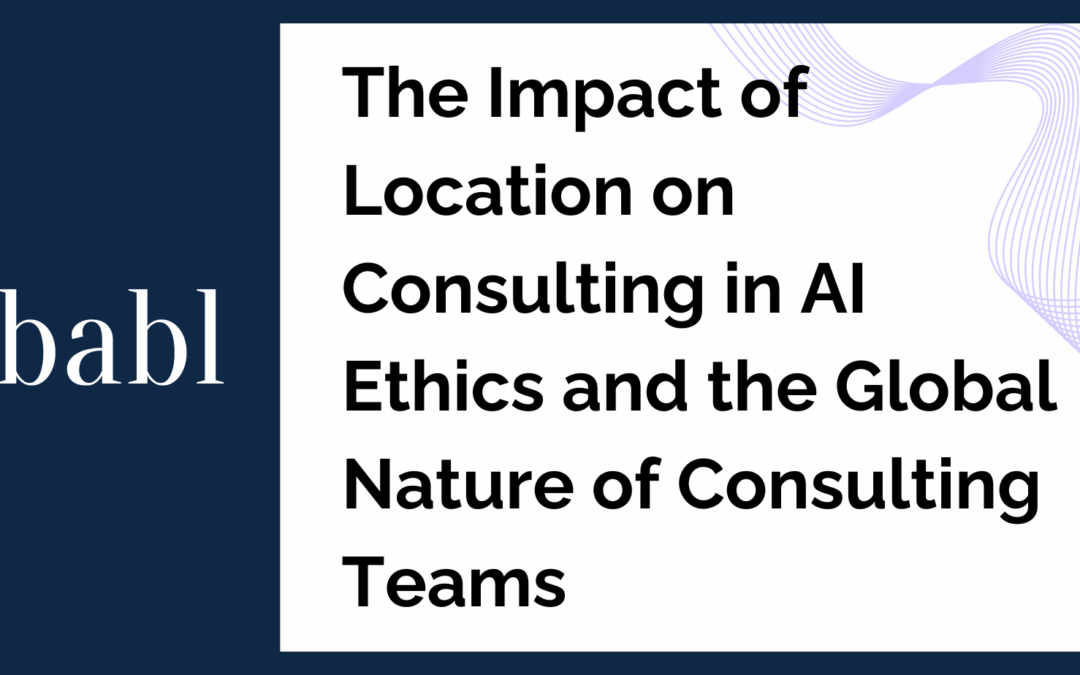 babl

The Impact of Location on Consulting in AI Ethics and the Global Nature of Consulting Teams